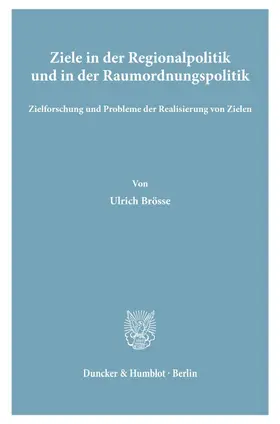 Ziele in der Regionalpolitik und in der Raumordnungspolitik

Zielforschung und Probleme der Realisierung von Zielen

Von

Ulrich Brösse

Duncker & Humblot · Berlin